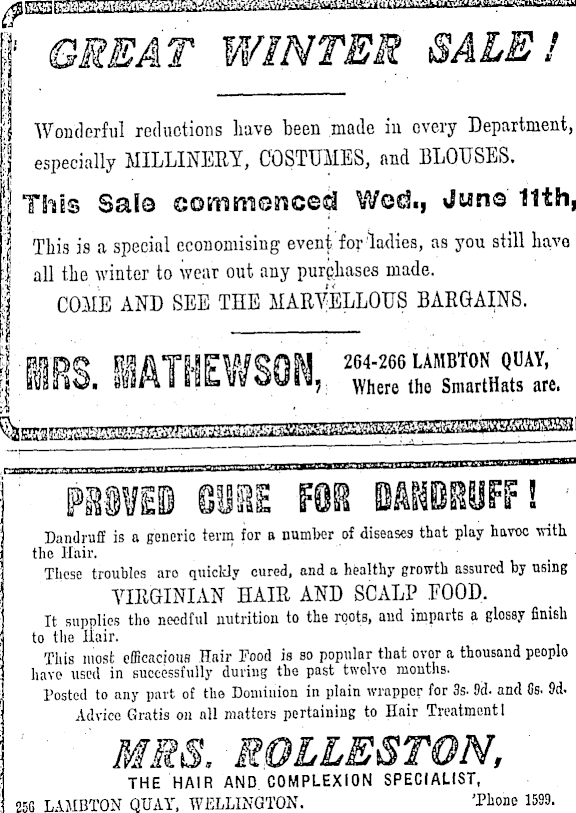 GREAT WINTER SALE!

Wonderful reductions have been made in every Department, especially MILLINERY, COSTUMES, and BLOUSES.

This Sale commenced Wed., June 11th,

This is a special economising event for ladies, as you still have all the winter to wear out any purchases made.

COME AND SEE THE MARVELLOUS BARGAINS.

MRS. MATHEWSON, 264-266 LAMBTON QUAY, Where the SmartHats are.

PROVED CURE FOR DANDRUFF!

Dandruff is a generic term for a number of diseases that play havoc with the Hair.

These troubles are quickly cured, and a healthy growth assured by using

VIRGINIAN HAIR AND SCALP FOOD.

It supplies the needful nutrition to the roots, and imparts a glossy finish to the Hair.

This most efficacious Hair Food is so popular that over a thousand people have used in successfully during the past twelve months.

Posted to any part of the Dominion in plain wrapper for 3s. 9d. and 6s. 9d.

Advice Gratis on all matters pertaining to Hair Treatment!

MRS. ROLLESTON,

THE HAIR AND COMPLEXION SPECIALIST,

256 LAMBTON QUAY, WELLINGTON. 'Phone 1599.